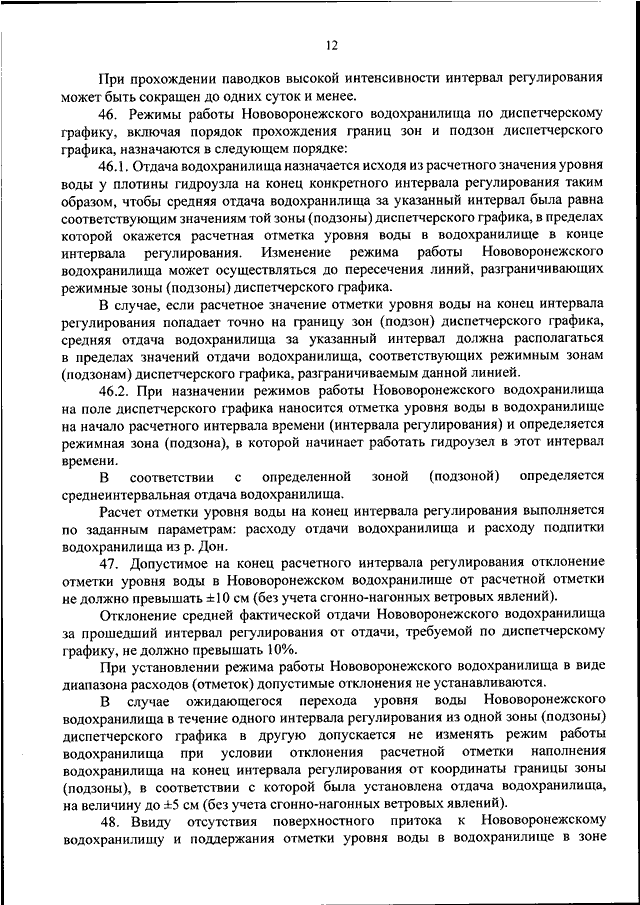 12

При прохождении паводков высокой интенсивности интервал регулирования может быть сокращен до одних суток и менее.

46. Режимы работы Нововоронежского водохранилища по диспетчерскому графику, включая порядок прохождения границ зон и подзон диспетчерского графика, назначаются в следующем порядке:

46.1. Отдача водохранилища назначается исходя из расчетного значения уровня воды у плотины гидроузла на конец конкретного интервала регулирования таким образом, чтобы средняя отдача водохранилища за указанный интервал была равна соответствующим значениям той зоны (подзоны) диспетчерского графика, в пределах которой окажется расчетная отметка уровня воды в водохранилище в конце интервала регулирования. Изменение режима работы Нововоронежского водохранилища может осуществляться до пересечения линий, разграничивающих режимные зоны (подзоны) диспетчерского графика.

В случае, если расчетное значение отметки уровня воды на конец интервала регулирования попадает точно на границу зон (подзон) диспетчерского графика, средняя отдача водохранилища за указанный интервал должна располагаться в пределах значений отдачи водохранилища, соответствующих режимным зонам (подзонам) диспетчерского графика, разграничиваемым данной линией.

46.2. При назначении режимов работы Нововоронежского водохранилища на поле диспетчерского графика наносится отметка уровня воды в водохранилище на начало расчетного интервала времени (интервала регулирования) и определяется режимная зона (подзона), в которой начинает работать гидроузел в этот интервал времени.

В соответствии с определенной зоной (подзоной) определяется среднеинтервальная отдача водохранилища.

Расчет отметки уровня воды на конец интервала регулирования выполняется по заданным параметрам: расходу отдачи водохранилища и расходу подпитки водохранилища из р. Дон.

47. Допустимое на конец расчетного интервала регулирования отклонение отметки уровня воды в Нововоронежском водохранилище от расчетной отметки не должно превышать ±10 см (без учета сгонно-нагонных ветровых явлений).

Отклонение средней фактической отдачи Нововоронежского водохранилища за прошедший интервал регулирования от отдачи, требуемой по диспетчерскому графику, не должно превышать 10%.

При установлении режима работы Нововоронежского водохранилища в виде диапазона расходов (отметок) допустимые отклонения не устанавливаются.

В случае ожидающегося перехода уровня воды Нововоронежского водохранилища в течение одного интервала регулирования из одной зоны (подзоны) диспетчерского графика в другую допускается не изменять режим работы водохранилища при условии отклонения расчетной отметки наполнения водохранилища на конец интервала регулирования от координаты границы зоны (подзоны), в соответствии с которой была установлена отдача водохранилища, на величину до ±5 см (без учета сгонно-нагонных ветровых явлений).

48. Ввиду отсутствия поверхностного притока к Нововоронежскому водохранилищу и поддержания отметки уровня воды в водохранилище в зоне